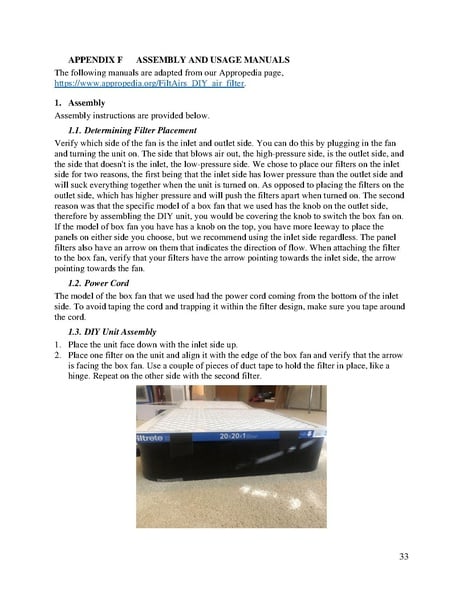 APPENDIX F ASSEMBLY AND USAGE MANUALS

The following manuals are adapted from our Appropedia page, https://www.appropedia.org/FiltAirs_DIY_air_filter.

1. Assembly

Assembly instructions are provided below.

1.1. Determining Filter Placement

Verify which side of the fan is the inlet and outlet side. You can do this by plugging in the fan and turning the unit on. The side that blows air out, the high-pressure side, is the outlet side, and the side that doesn't is the inlet, the low-pressure side. We chose to place our filters on the inlet side for two reasons, the first being that the inlet side has lower pressure than the outlet side and will suck everything together when the unit is turned on. As opposed to placing the filters on the outlet side, which has higher pressure and will push the filters apart when turned on. The second reason was that the specific model of a box fan that we used has the knob on the outlet side, therefore by assembling the DIY unit, you would be covering the knob to switch the box fan on. If the model of box fan you have has a knob on the top, you have more leeway to place the panels on either side you choose, but we recommend using the inlet side regardless. The panel filters also have an arrow on them that indicates the direction of flow. When attaching the filter to the box fan, verify that your filters have the arrow pointing towards the inlet side, the arrow pointing towards the fan.

1.2. Power Cord

The model of the box fan that we used had the power cord coming from the bottom of the inlet side. To avoid taping the cord and trapping it within the filter design, make sure you tape around the cord.

1.3. DIY Unit Assembly

1. Place the unit face down with the inlet side up.
2. Place one filter on the unit and align it with the edge of the box fan and verify that the arrow is facing the box fan. Use a couple of pieces of duct tape to hold the filter in place, like a hinge. Repeat on the other side with the second filter.

iltrete 20x20x1

33